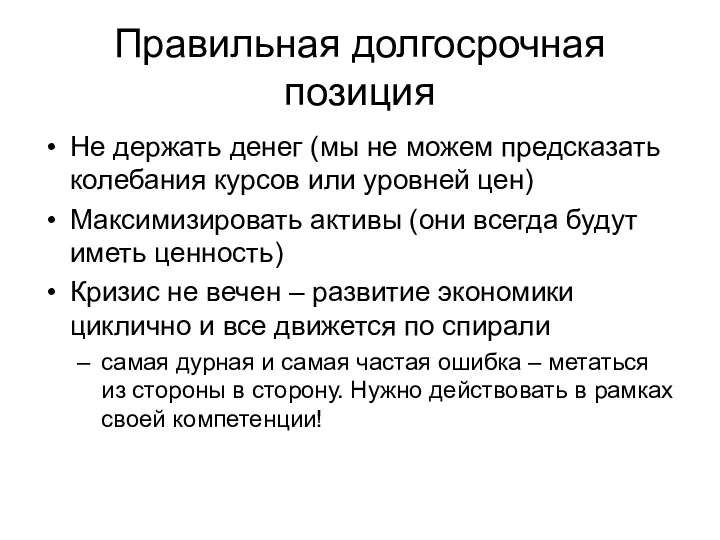 Правильная долгосрочная позиция

• Не держать денег (мы не можем предсказать колебания курсов или уровней цен)
• Максимизировать активы (они всегда будут иметь ценность)
• Кризис не вечен – развитие экономики циклично и все движется по спирали
– самая дурная и самая частая ошибка – метаться из стороны в сторону. Нужно действовать в рамках своей компетенции!